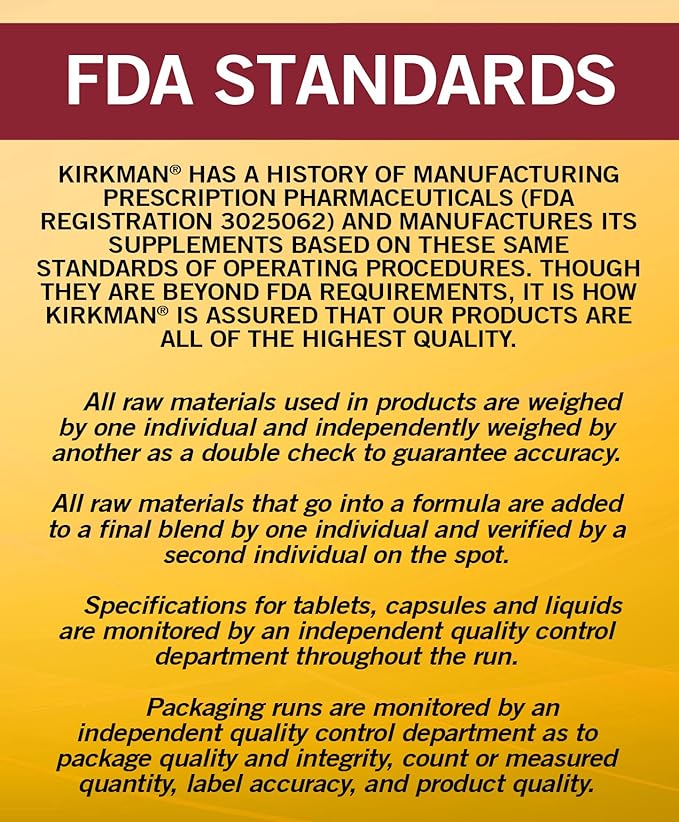 FDA STANDARDS

KIRKMAN® HAS A HISTORY OF MANUFACTURING PRESCRIPTION PHARMACEUTICALS (FDA REGISTRATION 3025062) AND MANUFACTURES ITS SUPPLEMENTS BASED ON THESE SAME STANDARDS OF OPERATING PROCEDURES. THOUGH THEY ARE BEYOND FDA REQUIREMENTS, IT IS HOW KIRKMAN® IS ASSURED THAT OUR PRODUCTS ARE ALL OF THE HIGHEST QUALITY.

All raw materials used in products are weighed by one individual and independently weighed by another as a double check to guarantee accuracy.

All raw materials that go into a formula are added to a final blend by one individual and verified by a second individual on the spot.

Specifications for tablets, capsules and liquids are monitored by an independent quality control department throughout the run.

Packaging runs are monitored by an independent quality control department as to package quality and integrity, count or measured quantity, label accuracy, and product quality.